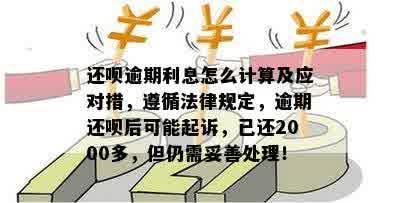 ¥ ¥ ¥

还呗逾期利息怎么计算及应对措，遵循法律规定，逾期还呗后可能起诉，已还2000多，但仍需妥善处理！